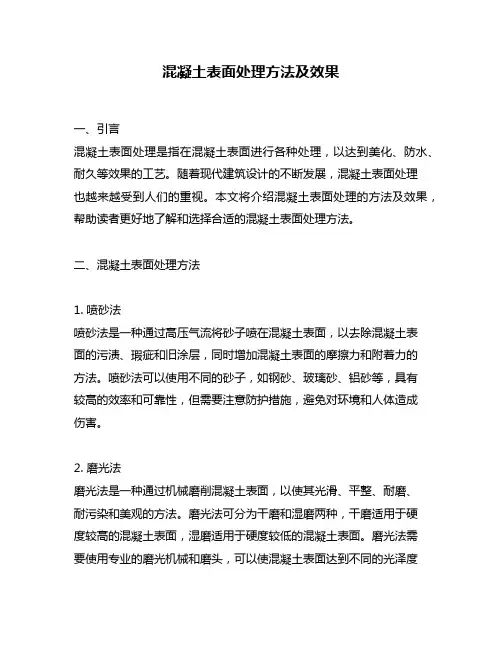 混凝土表面处理方法及效果

一、引言
混凝土表面处理是指在混凝土表面进行各种处理，以达到美化、防水、耐久等效果的工艺。随着现代建筑设计的不断发展，混凝土表面处理也越来越受到人们的重视。本文将介绍混凝土表面处理的方法及效果，帮助读者更好地了解和选择合适的混凝土表面处理方法。

二、混凝土表面处理方法

1. 喷砂法
喷砂法是一种通过高压气流将砂子喷在混凝土表面，以去除混凝土表面的污渍、瑕疵和旧涂层，同时增加混凝土表面的摩擦力和附着力的方法。喷砂法可以使用不同的砂子，如钢砂、玻璃砂、铝砂等，具有较高的效率和可靠性，但需要注意防护措施，避免对环境和人体造成伤害。

2. 磨光法
磨光法是一种通过机械磨削混凝土表面，以使其光滑、平整、耐磨、耐污染和美观的方法。磨光法可分为干磨和湿磨两种，干磨适用于硬度较高的混凝土表面，湿磨适用于硬度较低的混凝土表面。磨光法需要使用专业的磨光机械和磨头，可以使混凝土表面达到不同的光泽度